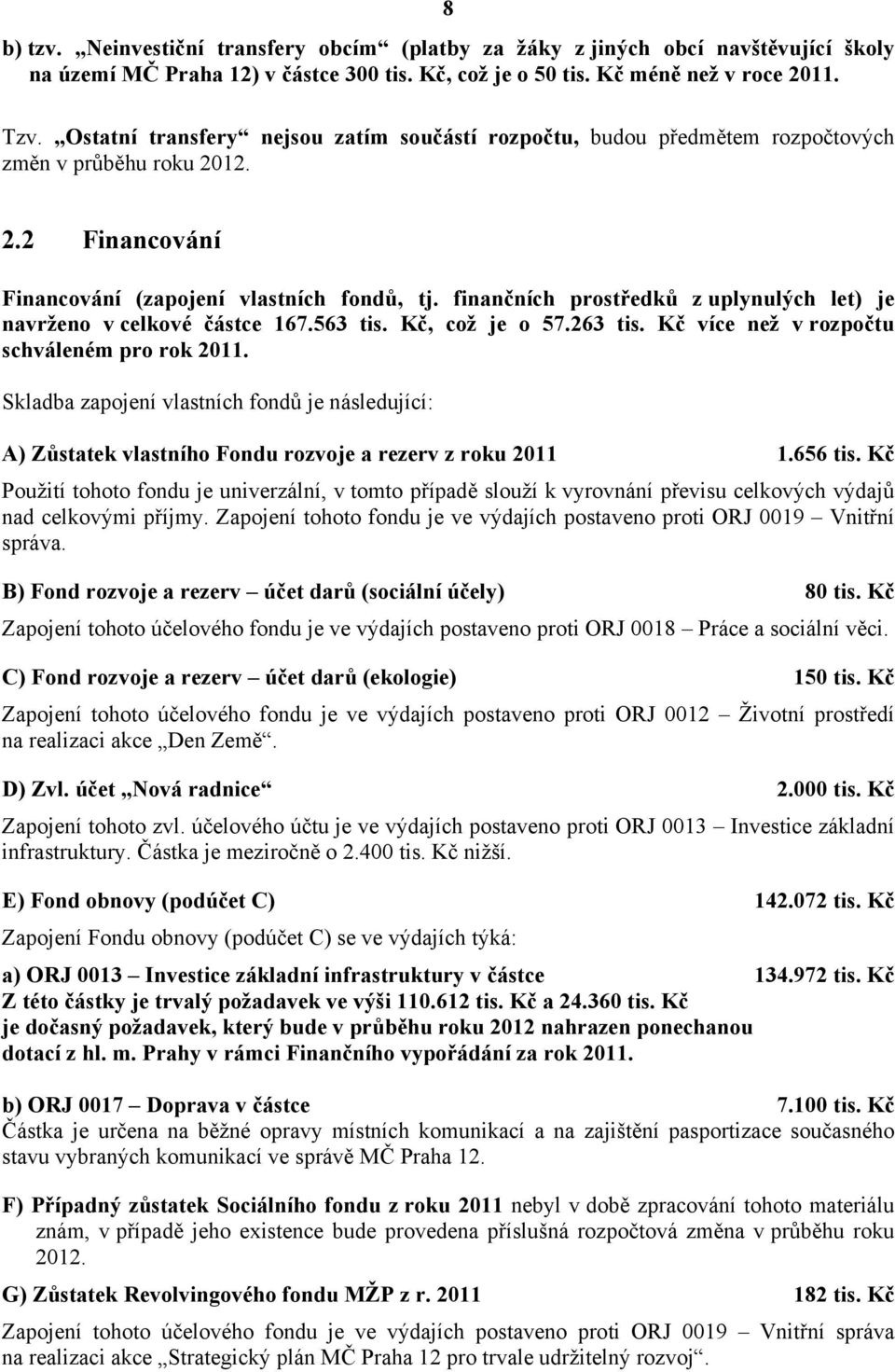 8

b) tzv. „Neinvestiční transfery obcím“ (platby za žáky z jiných obcí navštěvující školy na území MČ Praha 12) v částce 300 tis. Kč, což je o 50 tis. Kč méně než v roce 2011.

Tzv. „Ostatní transfery“ nejsou zatím součástí rozpočtu, budou předmětem rozpočtových změn v průběhu roku 2012.

2.2 Financování

Financování (zapojení vlastních fondů, tj. finančních prostředků z uplynulých let) je navrženo v celkové částce 167.563 tis. Kč, což je o 57.263 tis. Kč více než v rozpočtu schváleném pro rok 2011.

Skladba zapojení vlastních fondů je následující:

A) Zůstatek vlastního Fondu rozvoje a rezerv z roku 2011 1.656 tis. Kč

Použití tohoto fondu je univerzální, v tomto případě slouží k vyrovnání převisu celkových výdajů nad celkovými příjmy. Zapojení tohoto fondu je ve výdajích postaveno proti ORJ 0019 – Vnitřní správa.

B) Fond rozvoje a rezerv – účet darů (sociální účely) 80 tis. Kč

Zapojení tohoto účelového fondu je ve výdajích postaveno proti ORJ 0018 – Práce a sociální věci.

C) Fond rozvoje a rezerv – účet darů (ekologie) 150 tis. Kč

Zapojení tohoto účelového fondu je ve výdajích postaveno proti ORJ 0012 – Životní prostředí na realizaci akce „Den Země“.

D) Zvl. účet „Nová radnice“ 2.000 tis. Kč

Zapojení tohoto zvl. účelového účtu je ve výdajích postaveno proti ORJ 0013 – Investice základní infrastruktury. Částka je meziročně o 2.400 tis. Kč nižší.

E) Fond obnovy (podúčet C) 142.072 tis. Kč

Zapojení Fondu obnovy (podúčet C) se ve výdajích týká:

a) ORJ 0013 – Investice základní infrastruktury v částce 134.972 tis. Kč
Z této částky je trvalý požadavek ve výši 110.612 tis. Kč a 24.360 tis. Kč je dočasný požadavek, který bude v průběhu roku 2012 nahrazen ponechanou dotací z hl. m. Prahy v rámci Finančního vypořádání za rok 2011.

b) ORJ 0017 – Doprava v částce 7.100 tis. Kč
Částka je určena na běžné opravy místních komunikací a na zajištění pasportizace současného stavu vybraných komunikací ve správě MČ Praha 12.

F) Případný zůstatek Sociálního fondu z roku 2011 nebyl v době zpracování tohoto materiálu znám, v případě jeho existence bude provedena příslušná rozpočtová změna v průběhu roku 2012.

G) Zůstatek Revolvingového fondu MŽP z r. 2011 182 tis. Kč

Zapojení tohoto účelového fondu je ve výdajích postaveno proti ORJ 0019 – Vnitřní správa na realizaci akce „Strategický plán MČ Praha 12 pro trvale udržitelný rozvoj“.